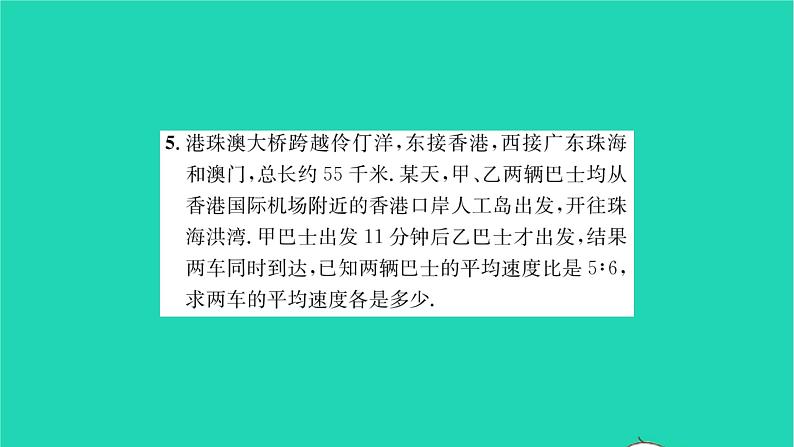 5. 港珠澳大桥跨越伶仃洋，东接香港，西接广东珠海和澳门，总长约 55 千米. 某天，甲、乙两辆巴士均从香港国际机场附近的香港口岸人工岛出发，开往珠海洪湾. 甲巴士出发 11 分钟后乙巴士才出发，结果两车同时到达，已知两辆巴士的平均速度比是 5∶6，求两车的平均速度各是多少.